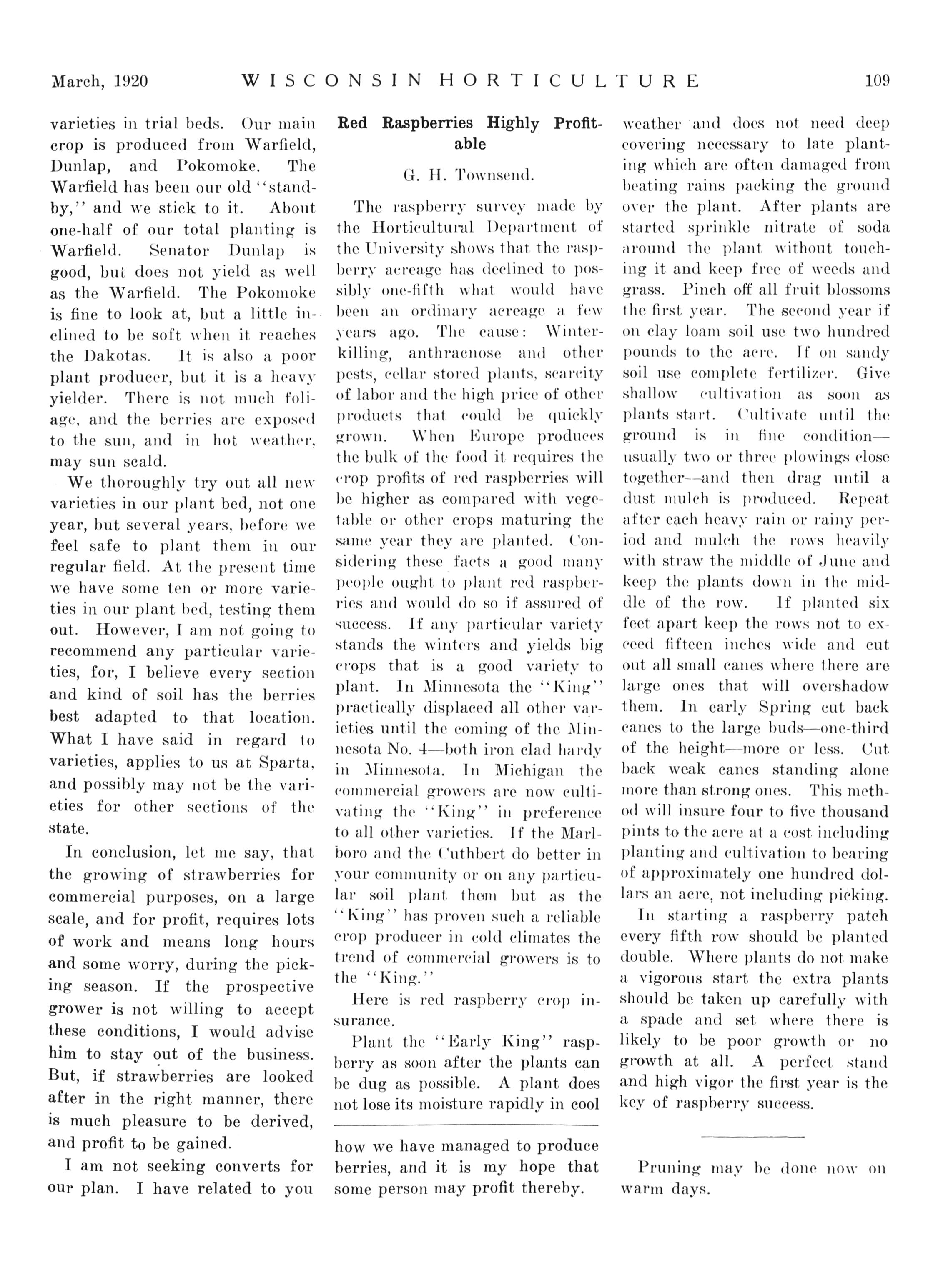 March, 1920 WISCONSIN HORTICULTURE 109

varieties in trial beds. Our main crop is produced from Warfield, Dunlap, and Pokomoke. The Warfield has been our old "standby," and we stick to it. About one-half of our total planting is Warfield. Senator Dunlap is good, but does not yield as well as the Warfield. The Pokomoke is fine to look at, but a little inclined to be soft when it reaches the Dakotas. It is also a poor plant producer, but it is a heavy yielder. There is not much foliage, and the berries are exposed to the sun, and in hot weather, may sun scald.

We thoroughly try out all new varieties in our plant bed, not one year, but several years, before we feel safe to plant them in our regular field. At the present time we have some ten or more varieties in our plant bed, testing them out. However, I am not going to recommend any particular varieties, for, I believe every section and kind of soil has the berries best adapted to that location. What I have said in regard to varieties, applies to us at Sparta, and possibly may not be the varieties for other sections of the state.

In conclusion, let me say, that the growing of strawberries for commercial purposes, on a large scale, and for profit, requires lots of work and means long hours and some worry, during the picking season. If the prospective grower is not willing to accept these conditions, I would advise him to stay out of the business. But, if strawberries are looked after in the right manner, there is much pleasure to be derived, and profit to be gained.

I am not seeking converts for our plan. I have related to you how we have managed to produce berries, and it is my hope that some person may profit thereby.

Red Raspberries Highly Profitable

G. H. Townsend.

The raspberry survey made by the Horticultural Department of the University shows that the raspberry acreage has declined to possibly one-fifth what would have been an ordinary acreage a few years ago. The cause: Winterkilling, anthracnose and other pests, cellar stored plants, scarcity of labor and the high price of other products that could be quickly grown. When Europe produces the bulk of the food it requires the crop profits of red raspberries will be higher as compared with vegetable or other crops maturing the same year they are planted. Considering these facts a good many people ought to plant red raspberries and would do so if assured of success. If any particular variety stands the winters and yields big crops that is a good variety to plant. In Minnesota the "King" practically displaced all other varieties until the coming of the Minnesota No. 4—both iron clad hardy in Minnesota. In Michigan the commercial growers are now cultivating the "King" in preference to all other varieties. If the Marlboro and the Cuthbert do better in your community or on any particular soil plant them but as the "King" has proven such a reliable crop producer in cold climates the trend of commercial growers is to the "King."

Here is red raspberry crop insurance.

Plant the "Early King" raspberry as soon after the plants can be dug as possible. A plant does not lose its moisture rapidly in cool weather and does not need deep covering necessary to late planting which are often damaged from beating rains packing the ground over the plant. After plants are started sprinkle nitrate of soda around the plant without touching it and keep free of weeds and grass. Pinch off all fruit blossoms the first year. The second year if on clay loam soil use two hundred pounds to the acre. If on sandy soil use complete fertilizer. Give shallow cultivation as soon as plants start. Cultivate until the ground is in fine condition—usually two or three plowings close together—and then drag until a dust mulch is produced. Repeat after each heavy rain or rainy period and mulch the rows heavily with straw the middle of June and keep the plants down in the middle of the row. If planted six feet apart keep the rows not to exceed fifteen inches wide and cut out all small canes where there are large ones that will overshadow them. In early Spring cut back canes to the large buds—one-third of the height—more or less. Cut back weak canes standing alone more than strong ones. This method will insure four to five thousand pints to the acre at a cost including planting and cultivation to bearing of approximately one hundred dollars an acre, not including picking.

In starting a raspberry patch every fifth row should be planted double. Where plants do not make a vigorous start the extra plants should be taken up carefully with a spade and set where there is likely to be poor growth or no growth at all. A perfect stand and high vigor the first year is the key of raspberry success.

Pruning may be done now on warm days.